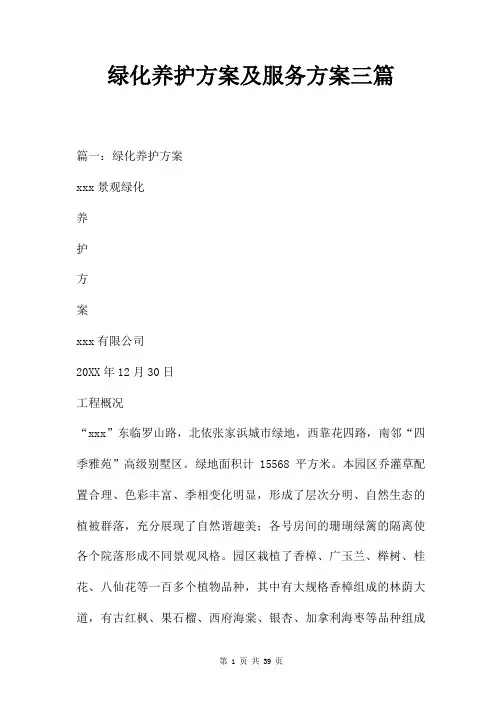 绿化养护方案及服务方案三篇

篇一：绿化养护方案

xxx 景观绿化

养

护

方

案

xxx 有限公司

20XX 年 12 月 30 日

工程概况

“xxx”东临罗山路，北依张家浜城市绿地，西靠花四路，南邻“四季雅苑”高级别墅区。绿地面积计 15568 平方米。本园区乔灌草配置合理、色彩丰富、季相变化明显，形成了层次分明、自然生态的植被群落，充分展现了自然谐趣美；各号房间的珊瑚绿篱的隔离使各个院落形成不同景观风格。园区栽植了香樟、广玉兰、榉树、桂花、八仙花等一百多个植物品种，其中有大规格香樟组成的林荫大道，有古红枫、果石榴、西府海棠、银杏、加拿利海枣等品种组成

第 1 页 共 39 页